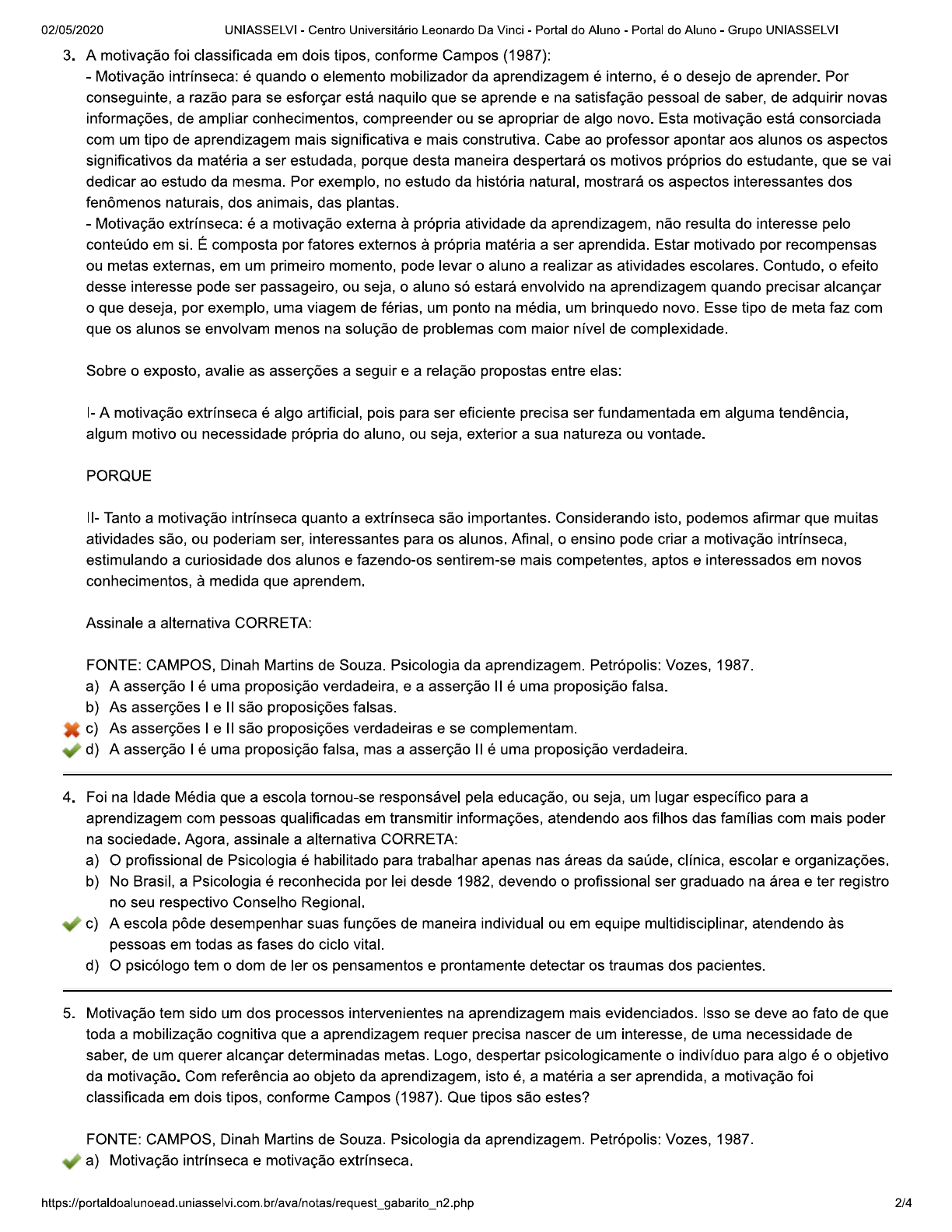 02/05/2020 UNIASSELVI - Centro Universitário Leonardo Da Vinci - Portal do Aluno - Portal do Aluno - Grupo UNIASSELVI

3. A motivação foi classificada em dois tipos, conforme Campos (1987):
- Motivação intrínseca: é quando o elemento mobilizador da aprendizagem é interno, é o desejo de aprender. Por conseguinte, a razão para se esforçar está naquilo que se aprende e na satisfação pessoal de saber, de adquirir novas informações, de ampliar conhecimentos, compreender ou se apropriar de algo novo. Esta motivação está consorciada com um tipo de aprendizagem mais significativa e mais construtiva. Cabe ao professor apontar aos alunos os aspectos significativos da matéria a ser estudada, porque desta maneira despertará os motivos próprios do estudante, que se vai dedicar ao estudo da mesma. Por exemplo, no estudo da história natural, mostrará os aspectos interessantes dos fenômenos naturais, dos animais, das plantas.
- Motivação extrínseca: é a motivação externa à própria atividade da aprendizagem, não resulta do interesse pelo conteúdo em si. É composta por fatores externos à própria matéria a ser aprendida. Estar motivado por recompensas ou metas externas, em um primeiro momento, pode levar o aluno a realizar as atividades escolares. Contudo, o efeito desse interesse pode ser passageiro, ou seja, o aluno só estará envolvido na aprendizagem quando precisar alcançar o que deseja, por exemplo, uma viagem de férias, um ponto na média, um brinquedo novo. Esse tipo de meta faz com que os alunos se envolvam menos na solução de problemas com maior nível de complexidade.

Sobre o exposto, avalie as asserções a seguir e a relação propostas entre elas:

I- A motivação extrínseca é algo artificial, pois para ser eficiente precisa ser fundamentada em alguma tendência, algum motivo ou necessidade própria do aluno, ou seja, exterior a sua natureza ou vontade.

PORQUE

II- Tanto a motivação intrínseca quanto a extrínseca são importantes. Considerando isto, podemos afirmar que muitas atividades são, ou poderiam ser, interessantes para os alunos. Afinal, o ensino pode criar a motivação intrínseca, estimulando a curiosidade dos alunos e fazendo-os sentirem-se mais competentes, aptos e interessados em novos conhecimentos, à medida que aprendem.

Assinale a alternativa CORRETA:

FONTE: CAMPOS, Dinah Martins de Souza. Psicologia da aprendizagem. Petrópolis: Vozes, 1987.
a) A asserção I é uma proposição verdadeira, e a asserção II é uma proposição falsa.
b) As asserções I e II são proposições falsas.
c) As asserções I e II são proposições verdadeiras e se complementam.
d) A asserção I é uma proposição falsa, mas a asserção II é uma proposição verdadeira.

4. Foi na Idade Média que a escola tornou-se responsável pela educação, ou seja, um lugar específico para a aprendizagem com pessoas qualificadas em transmitir informações, atendendo aos filhos das famílias com mais poder na sociedade. Agora, assinale a alternativa CORRETA:
a) O profissional de Psicologia é habilitado para trabalhar apenas nas áreas da saúde, clínica, escolar e organizações.
b) No Brasil, a Psicologia é reconhecida por lei desde 1982, devendo o profissional ser graduado na área e ter registro no seu respectivo Conselho Regional.
c) A escola pôde desempenhar suas funções de maneira individual ou em equipe multidisciplinar, atendendo às pessoas em todas as fases do ciclo vital.
d) O psicólogo tem o dom de ler os pensamentos e prontamente detectar os traumas dos pacientes.

5. Motivação tem sido um dos processos intervenientes na aprendizagem mais evidenciados. Isso se deve ao fato de que toda a mobilização cognitiva que a aprendizagem requer precisa nascer de um interesse, de uma necessidade de saber, de um querer alcançar determinadas metas. Logo, despertar psicologicamente o indivíduo para algo é o objetivo da motivação. Com referência ao objeto da aprendizagem, isto é, a matéria a ser aprendida, a motivação foi classificada em dois tipos, conforme Campos (1987). Que tipos são estes?

FONTE: CAMPOS, Dinah Martins de Souza. Psicologia da aprendizagem. Petrópolis: Vozes, 1987.
a) Motivação intrínseca e motivação extrínseca.

https://portaldoalunoead.uniasselvi.com.br/ava/notas/request_gabarito_n2.php 2/4